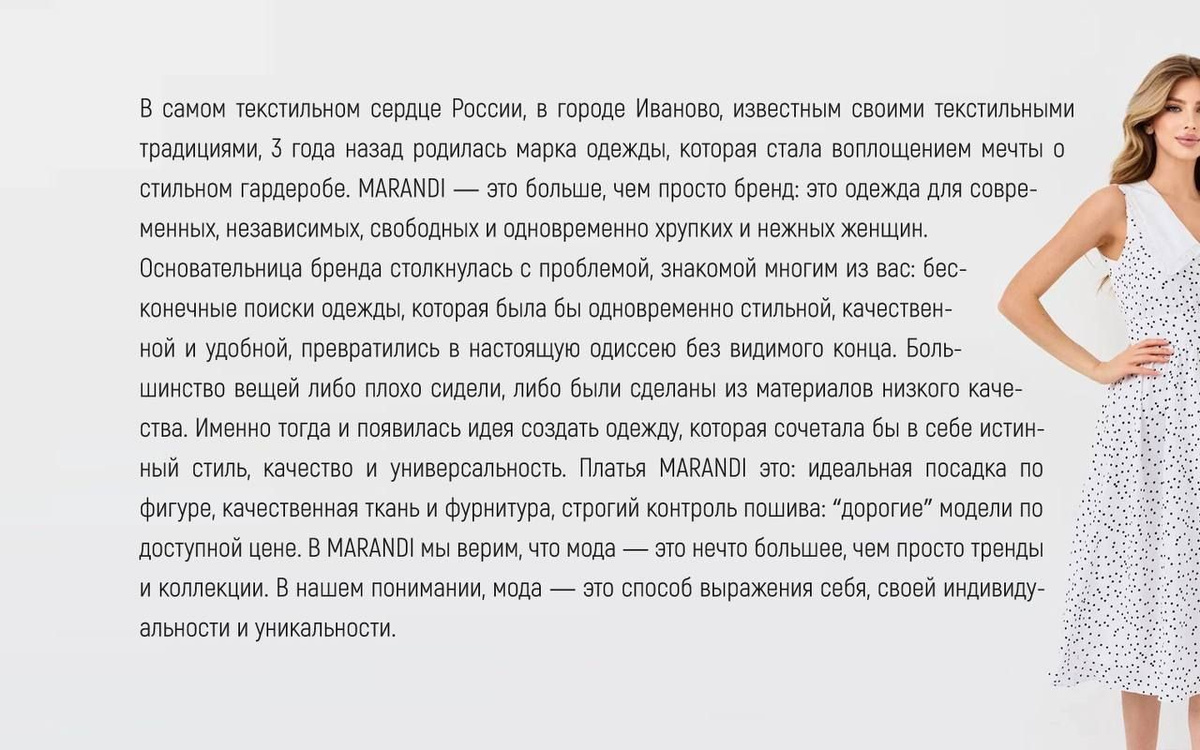 В самом текстильном сердце России, в городе Иваново, известным своими текстильными традициями, 3 года назад родилась марка одежды, которая стала воплощением мечты о стильном гардеробе. MARANDI — это больше, чем просто бренд: это одежда для современных, независимых, свободных и одновременно хрупких и нежных женщин.
Основательница бренда столкнулась с проблемой, знакомой многим из вас: бесконечные поиски одежды, которая была бы одновременно стильной, качественной и удобной, превратились в настоящую одиссею без видимого конца. Большинство вещей либо плохо сидели, либо были сделаны из материалов низкого качества. Именно тогда и появилась идея создать одежду, которая сочетала бы в себе истинный стиль, качество и универсальность. Платья MARANDI это: идеальная посадка по фигуре, качественная ткань и фурнитура, строгий контроль пошива: “дорогие” модели по доступной цене. В MARANDI мы верим, что мода — это нечто большее, чем просто тренды и коллекции. В нашем понимании, мода — это способ выражения себя, своей индивидуальности и уникальности.